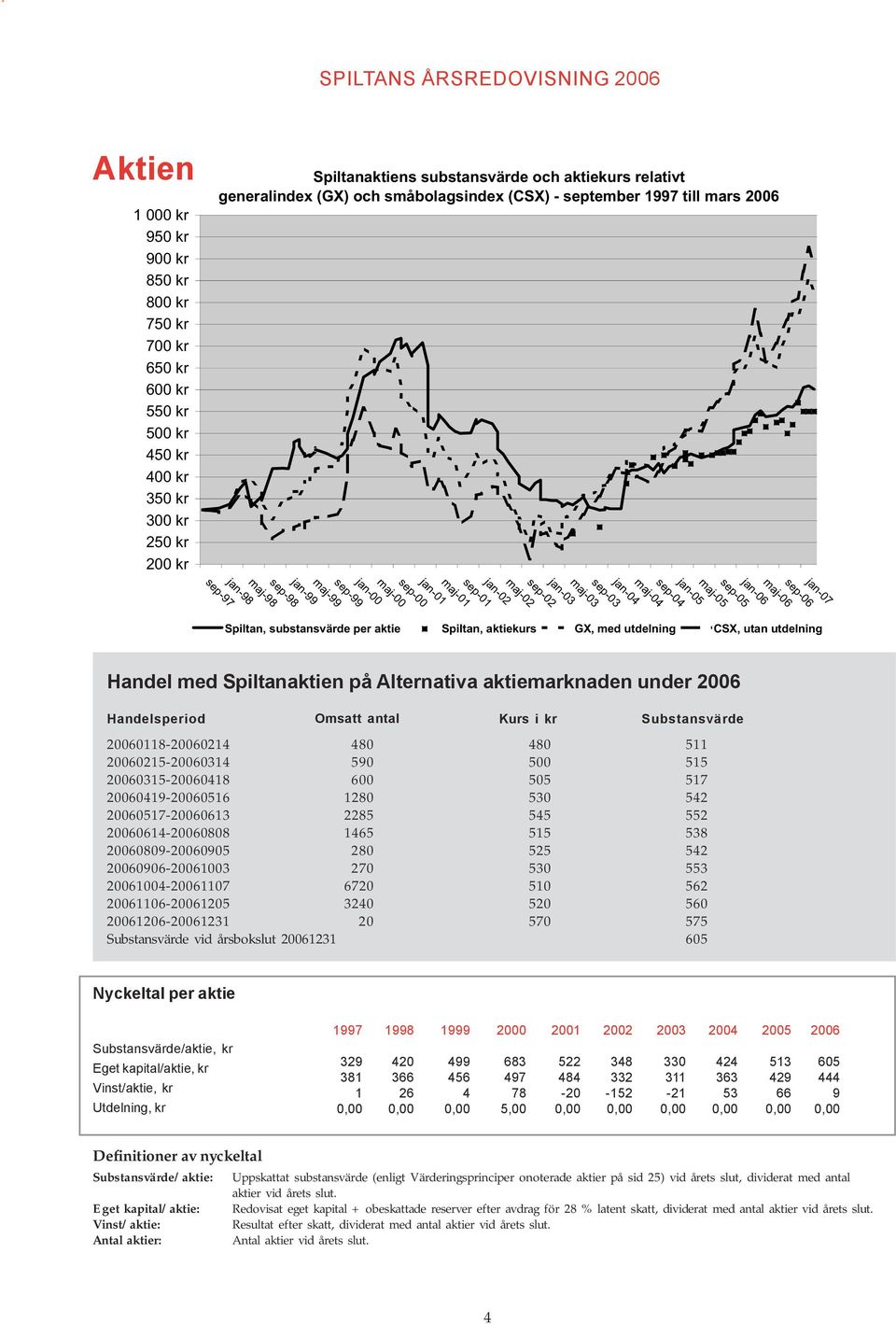 SPILTANS ÅRSREDOVISNING 2006

Aktien

Spiltanaktiens substansvärde och aktiekurs relativt generalindex (GX) och småbolagsindex (CSX) - september 1997 till mars 2006

1 000 kr
950 kr
900 kr
850 kr
800 kr
750 kr
700 kr
650 kr
600 kr
550 kr
500 kr
450 kr
400 kr
350 kr
300 kr
250 kr
200 kr

sep-97 jan-98 maj-98 sep-98 jan-99 maj-99 sep-99 jan-00 maj-00 sep-00 jan-01 maj-01 sep-01 jan-02 maj-02 sep-02 jan-03 maj-03 sep-03 jan-04 maj-04 sep-04 jan-05 maj-05 sep-05 jan-06 maj-06 sep-06 jan-07

Spiltan, substansvärde per aktie   Spiltan, aktiekurs   GX, med utdelning   CSX, utan utdelning

Handel med Spiltanaktien på Alternativa aktiemarknaden under 2006

| Handelsperiod | Omsatt antal | Kurs i kr | Substansvärde |
|---|---|---|---|
| 20060118-20060214 | 480 | 480 | 511 |
| 20060215-20060314 | 590 | 500 | 515 |
| 20060315-20060418 | 600 | 505 | 517 |
| 20060419-20060516 | 1280 | 530 | 542 |
| 20060517-20060613 | 2285 | 545 | 552 |
| 20060614-20060808 | 1465 | 515 | 538 |
| 20060809-20060905 | 280 | 525 | 542 |
| 20060906-20061003 | 270 | 530 | 553 |
| 20061004-20061107 | 6720 | 510 | 562 |
| 20061106-20061205 | 3240 | 520 | 560 |
| 20061206-20061231 | 20 | 570 | 575 |
| Substansvärde vid årsbokslut 20061231 | | | 605 |

Nyckeltal per aktie

| | 1997 | 1998 | 1999 | 2000 | 2001 | 2002 | 2003 | 2004 | 2005 | 2006 |
|---|---|---|---|---|---|---|---|---|---|---|
| Substansvärde/aktie, kr | 329 | 420 | 499 | 683 | 522 | 348 | 330 | 424 | 513 | 605 |
| Eget kapital/aktie, kr | 381 | 366 | 456 | 497 | 484 | 332 | 311 | 363 | 429 | 444 |
| Vinst/aktie, kr | 1 | 26 | 4 | 78 | -20 | -152 | -21 | 53 | 66 | 9 |
| Utdelning, kr | 0,00 | 0,00 | 0,00 | 5,00 | 0,00 | 0,00 | 0,00 | 0,00 | 0,00 | 0,00 |

Definitioner av nyckeltal

Substansvärde/ aktie: Uppskattat substansvärde (enligt Värderingsprinciper onoterade aktier på sid 25) vid årets slut, dividerat med antal aktier vid årets slut.
Eget kapital/ aktie: Redovisat eget kapital + obeskattade reserver efter avdrag för 28 % latent skatt, dividerat med antal aktier vid årets slut.
Vinst/ aktie: Resultat efter skatt, dividerat med antal aktier vid årets slut.
Antal aktier: Antal aktier vid årets slut.

4